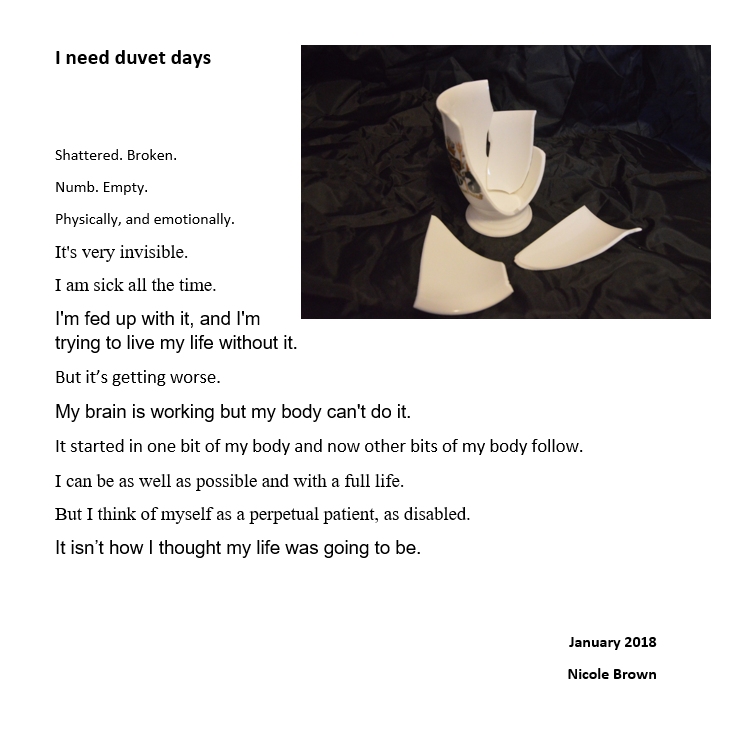 I need duvet days

Shattered. Broken.

Numb. Empty.

Physically, and emotionally.

It's very invisible.

I am sick all the time.

I'm fed up with it, and I'm trying to live my life without it.

But it's getting worse.

My brain is working but my body can't do it.

It started in one bit of my body and now other bits of my body follow.

I can be as well as possible and with a full life.

But I think of myself as a perpetual patient, as disabled.

It isn't how I thought my life was going to be.

January 2018

Nicole Brown